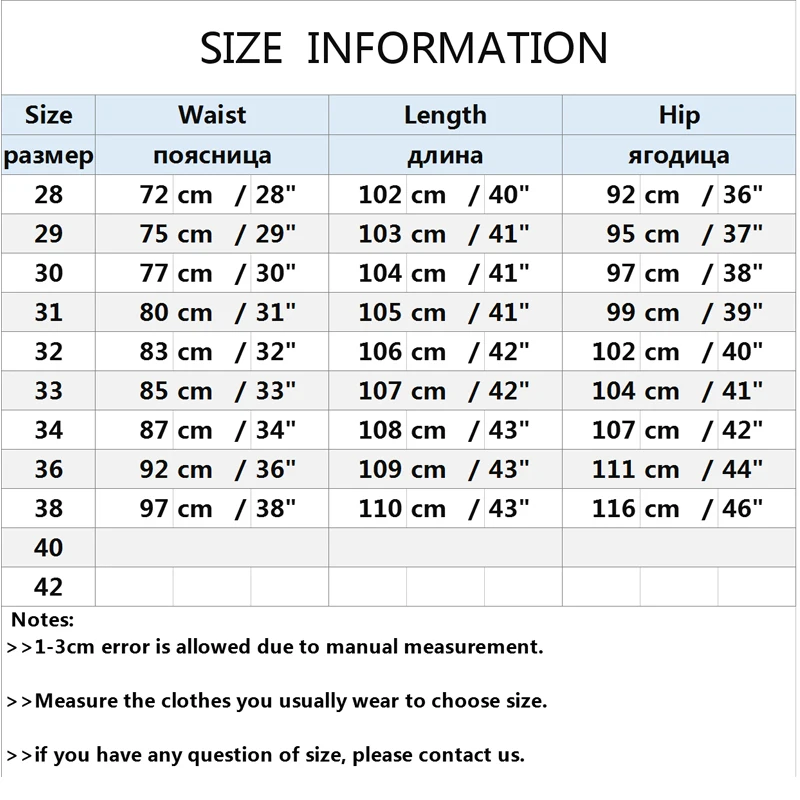 SIZE INFORMATION

| Size | Waist | Length | Hip |
|---|---|---|---|
| размер | поясница | длина | ягодица |
| 28 | 72 cm / 28" | 102 cm / 40" | 92 cm / 36" |
| 29 | 75 cm / 29" | 103 cm / 41" | 95 cm / 37" |
| 30 | 77 cm / 30" | 104 cm / 41" | 97 cm / 38" |
| 31 | 80 cm / 31" | 105 cm / 41" | 99 cm / 39" |
| 32 | 83 cm / 32" | 106 cm / 42" | 102 cm / 40" |
| 33 | 85 cm / 33" | 107 cm / 42" | 104 cm / 41" |
| 34 | 87 cm / 34" | 108 cm / 43" | 107 cm / 42" |
| 36 | 92 cm / 36" | 109 cm / 43" | 111 cm / 44" |
| 38 | 97 cm / 38" | 110 cm / 43" | 116 cm / 46" |
| 40 | | | |
| 42 | | | |

Notes:
>>1-3cm error is allowed due to manual measurement.

>>Measure the clothes you usually wear to choose size.

>>if you have any question of size, please contact us.